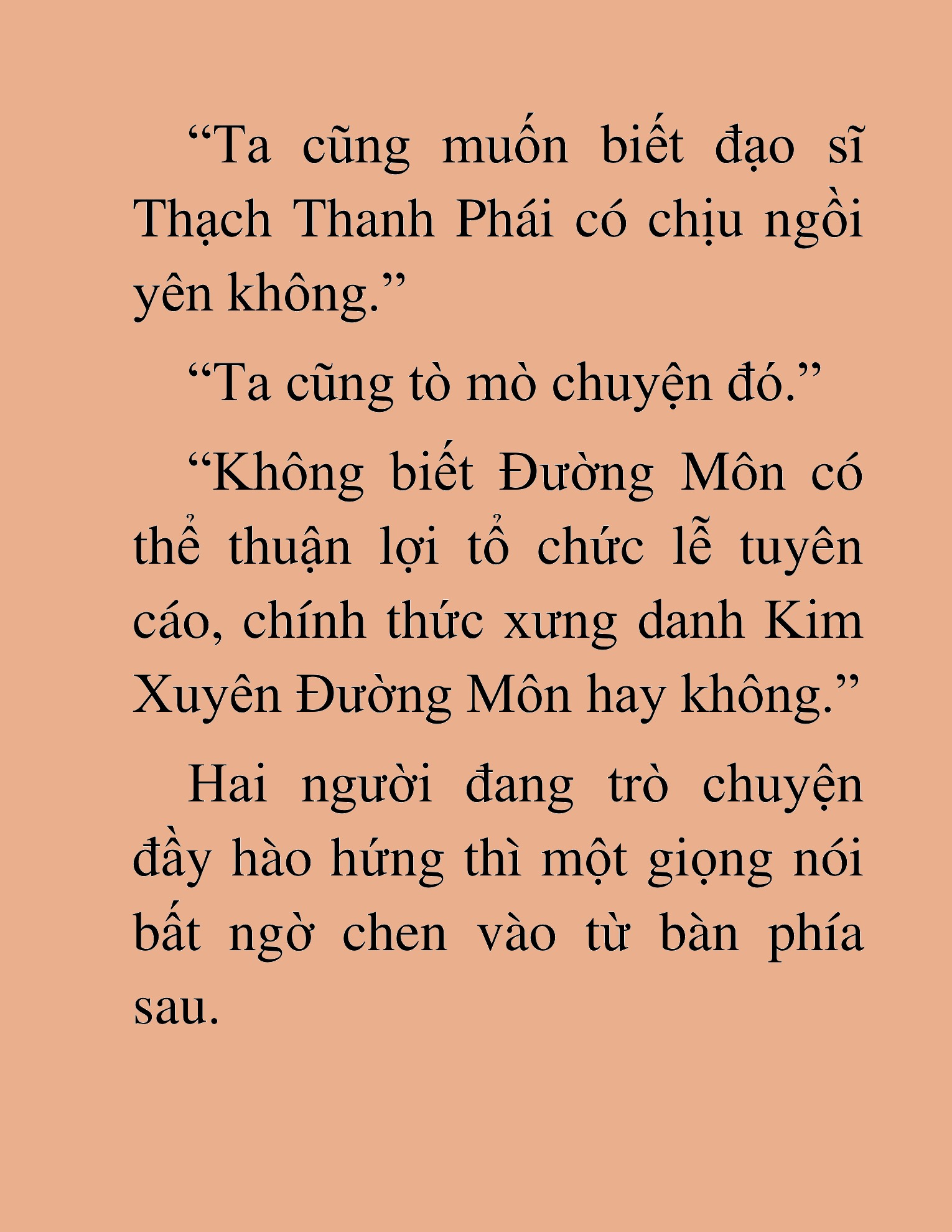 “Ta cũng muốn biết đạo sĩ Thạch Thanh Phái có chịu ngồi yên không.”

“Ta cũng tò mò chuyện đó.”

“Không biết Đường Môn có thể thuận lợi tổ chức lễ tuyên cáo, chính thức xưng danh Kim Xuyên Đường Môn hay không.”

Hai người đang trò chuyện đầy hào hứng thì một giọng nói bất ngờ chen vào từ bàn phía sau.